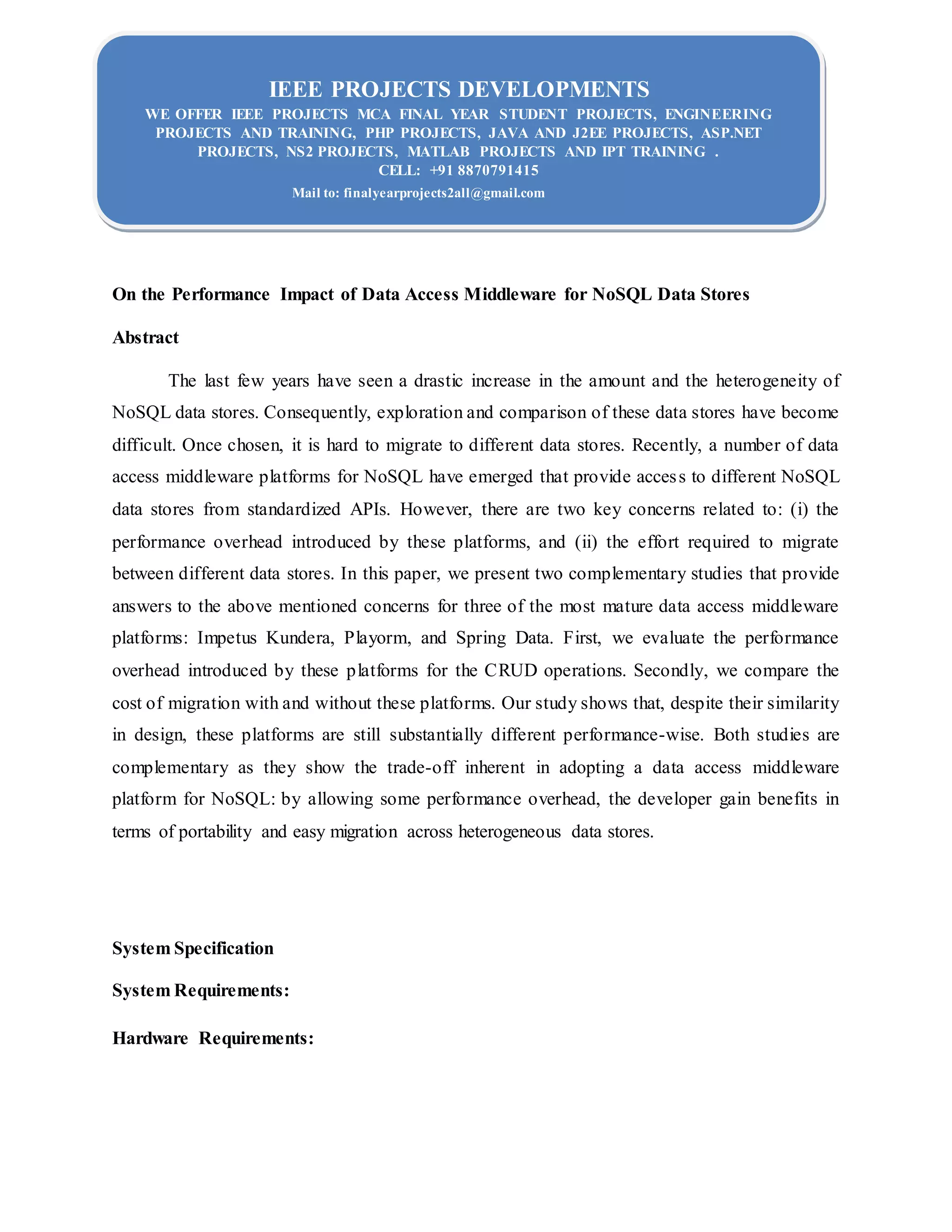 IEEE PROJECTS DEVELOPMENTS

WE OFFER IEEE PROJECTS MCA FINAL YEAR STUDENT PROJECTS, ENGINEERING PROJECTS AND TRAINING, PHP PROJECTS, JAVA AND J2EE PROJECTS, ASP.NET PROJECTS, NS2 PROJECTS, MATLAB PROJECTS AND IPT TRAINING .

CELL: +91 8870791415

Mail to: finalyearprojects2all@gmail.com

On the Performance Impact of Data Access Middleware for NoSQL Data Stores

Abstract

The last few years have seen a drastic increase in the amount and the heterogeneity of NoSQL data stores. Consequently, exploration and comparison of these data stores have become difficult. Once chosen, it is hard to migrate to different data stores. Recently, a number of data access middleware platforms for NoSQL have emerged that provide access to different NoSQL data stores from standardized APIs. However, there are two key concerns related to: (i) the performance overhead introduced by these platforms, and (ii) the effort required to migrate between different data stores. In this paper, we present two complementary studies that provide answers to the above mentioned concerns for three of the most mature data access middleware platforms: Impetus Kundera, Playorm, and Spring Data. First, we evaluate the performance overhead introduced by these platforms for the CRUD operations. Secondly, we compare the cost of migration with and without these platforms. Our study shows that, despite their similarity in design, these platforms are still substantially different performance-wise. Both studies are complementary as they show the trade-off inherent in adopting a data access middleware platform for NoSQL: by allowing some performance overhead, the developer gain benefits in terms of portability and easy migration across heterogeneous data stores.

System Specification

System Requirements:

Hardware Requirements: